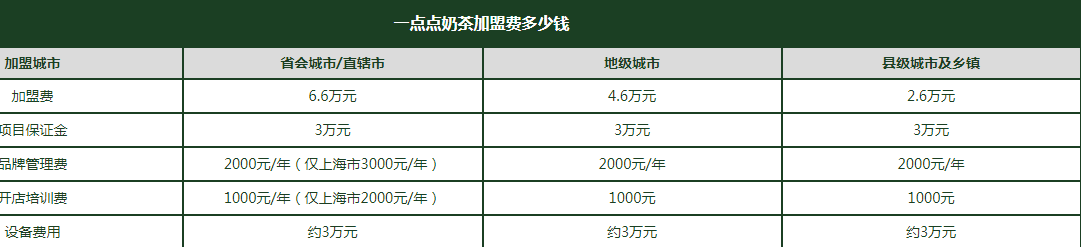 一点点奶茶加盟费多少钱

| 加盟城市 | 省会城市/直辖市 | 地级城市 | 县级城市及乡镇 |
|---|---|---|---|
| 加盟费 | 6.6万元 | 4.6万元 | 2.6万元 |
| 项目保证金 | 3万元 | 3万元 | 3万元 |
| 品牌管理费 | 2000元/年（仅上海市3000元/年） | 2000元/年 | 2000元/年 |
| 开店培训费 | 1000元/年（仅上海市2000元/年） | 1000元 | 1000元 |
| 设备费用 | 约3万元 | 约3万元 | 约3万元 |